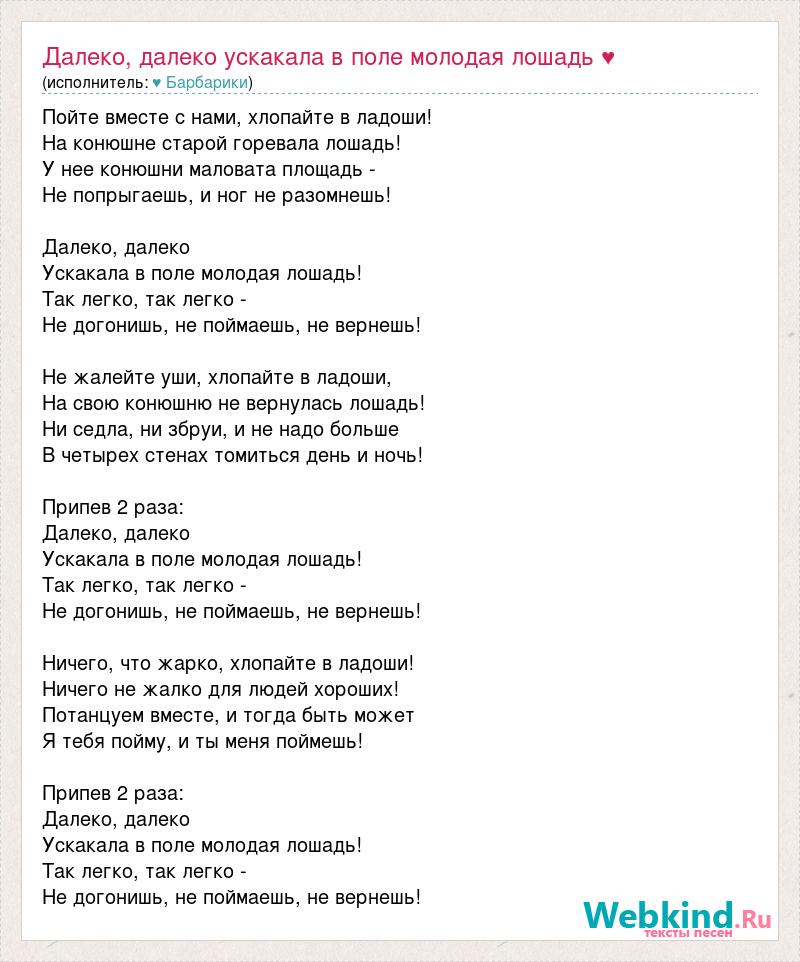 Далеко, далеко ускакала в поле молодая лошадь ♥
(исполнитель: ♥ Барбарики)

Пойте вместе с нами, хлопайте в ладоши!
На конюшне старой горевала лошадь!
У нее конюшни маловата площадь -
Не попрыгаешь, и ног не разомнешь!

Далеко, далеко
Ускакала в поле молодая лошадь!
Так легко, так легко -
Не догонишь, не поймаешь, не вернешь!

Не жалейте уши, хлопайте в ладоши,
На свою конюшню не вернулась лошадь!
Ни седла, ни збруи, и не надо больше
В четырех стенах томиться день и ночь!

Припев 2 раза:
Далеко, далеко
Ускакала в поле молодая лошадь!
Так легко, так легко -
Не догонишь, не поймаешь, не вернешь!

Ничего, что жарко, хлопайте в ладоши!
Ничего не жалко для людей хороших!
Потанцуем вместе, и тогда быть может
Я тебя пойму, и ты меня поймешь!

Припев 2 раза:
Далеко, далеко
Ускакала в поле молодая лошадь!
Так легко, так легко -
Не догонишь, не поймаешь, не вернешь!

Webkind.Ru
тексты песен